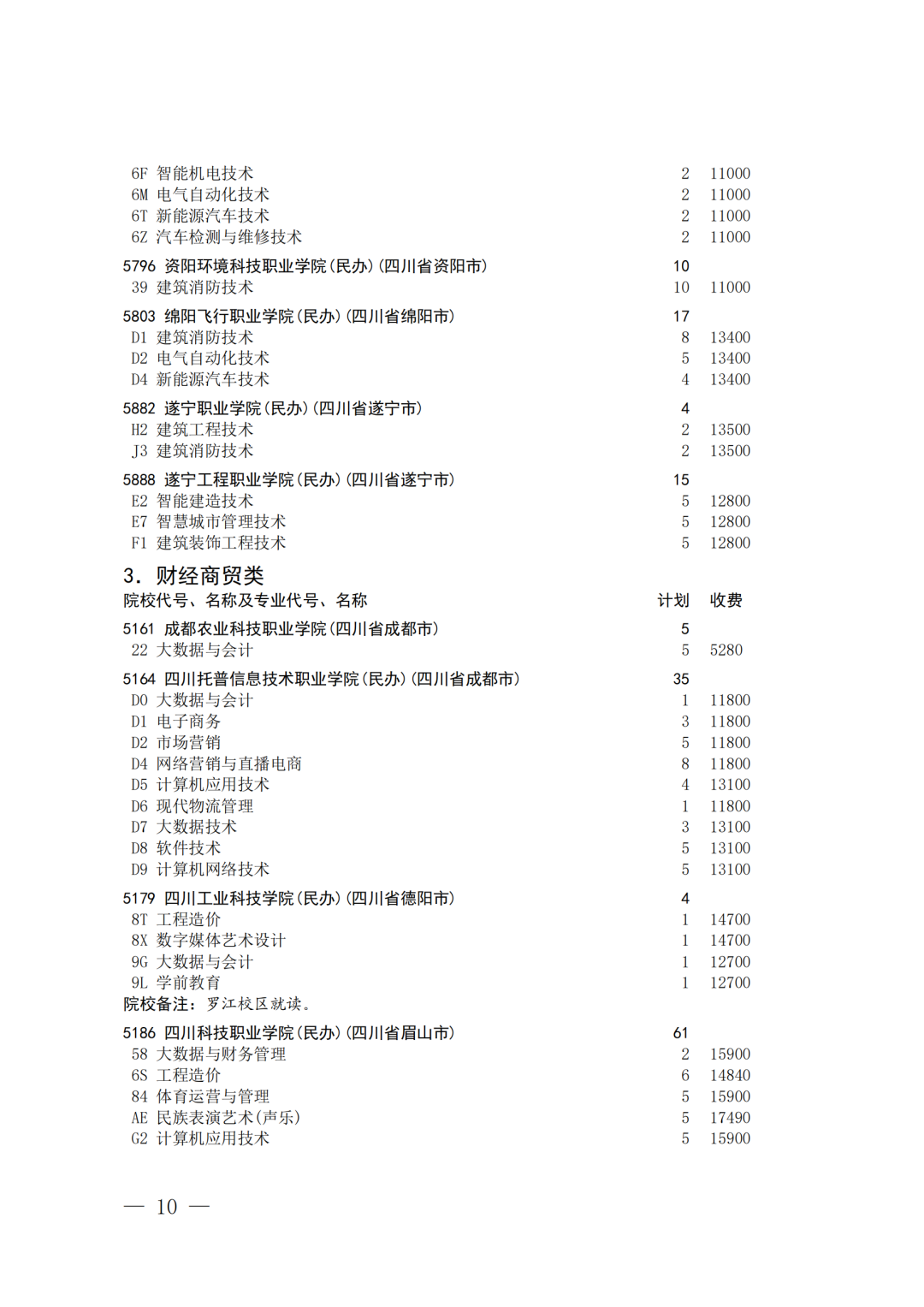 6F 智能机电技术 2 11000
6M 电气自动化技术 2 11000
6T 新能源汽车技术 2 11000
6Z 汽车检测与维修技术 2 11000

5796 资阳环境科技职业学院(民办)(四川省资阳市) 10
39 建筑消防技术 10 11000

5803 绵阳飞行职业学院(民办)(四川省绵阳市) 17
D1 建筑消防技术 8 13400
D2 电气自动化技术 5 13400
D4 新能源汽车技术 4 13400

5882 遂宁职业学院(民办)(四川省遂宁市) 4
H2 建筑工程技术 2 13500
J3 建筑消防技术 2 13500

5888 遂宁工程职业学院(民办)(四川省遂宁市) 15
E2 智能建造技术 5 12800
E7 智慧城市管理技术 5 12800
F1 建筑装饰工程技术 5 12800

3. 财经商贸类

院校代号、名称及专业代号、名称 计划 收费

5161 成都农业科技职业学院(四川省成都市) 5
22 大数据与会计 5 5280

5164 四川托普信息技术职业学院(民办)(四川省成都市) 35
D0 大数据与会计 1 11800
D1 电子商务 3 11800
D2 市场营销 5 11800
D4 网络营销与直播电商 8 11800
D5 计算机应用技术 4 13100
D6 现代物流管理 1 11800
D7 大数据技术 3 13100
D8 软件技术 5 13100
D9 计算机网络技术 5 13100

5179 四川工业科技学院(民办)(四川省德阳市) 4
8T 工程造价 1 14700
8X 数字媒体艺术设计 1 14700
9G 大数据与会计 1 12700
9L 学前教育 1 12700
院校备注:罗江校区就读。

5186 四川科技职业学院(民办)(四川省眉山市) 61
58 大数据与财务管理 2 15900
6S 工程造价 6 14840
84 体育运营与管理 5 15900
AE 民族表演艺术(声乐) 5 17490
G2 计算机应用技术 5 15900

— 10 —